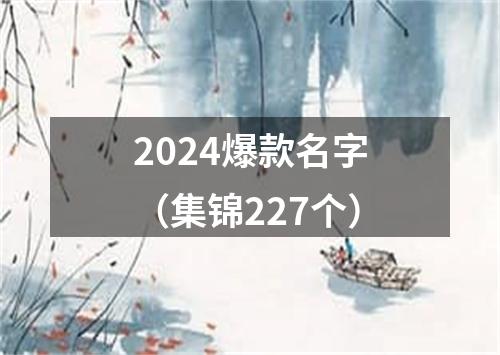 2024爆款名字
（集锦227个）